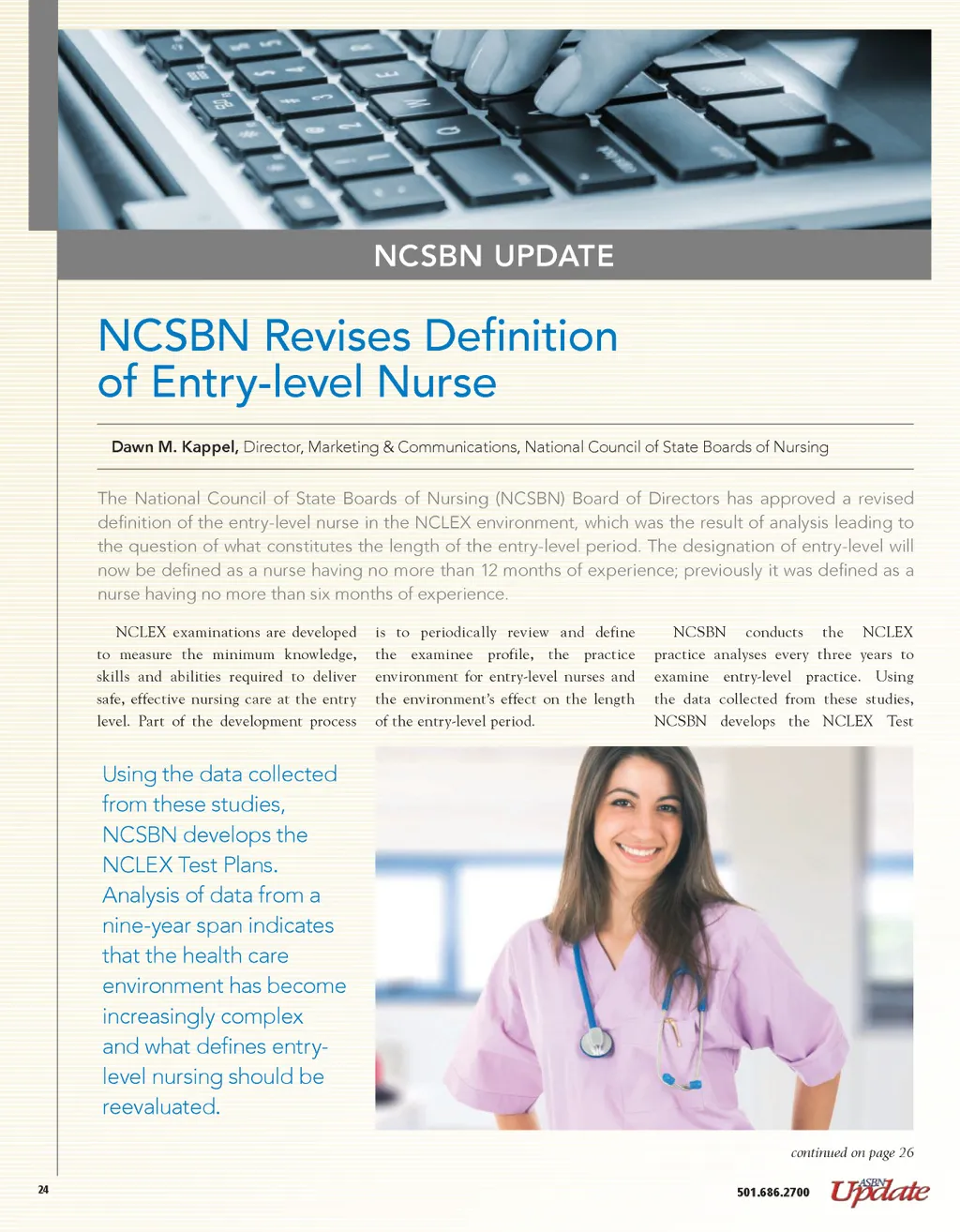 NCSBN UPDATE

NCSBN Revises Definition of Entry-level Nurse

Dawn M. Kappel, Director, Marketing & Communications, National Council of State Boards of Nursing

The National Council of State Boards of Nursing (NCSBN) Board of Directors has approved a revised definition of the entry-level nurse in the NCLEX environment, which was the result of analysis leading to the question of what constitutes the length of the entry-level period. The designation of entry-level will now be defined as a nurse having no more than 12 months of experience; previously it was defined as a nurse having no more than six months of experience.

NCLEX examinations are developed to measure the minimum knowledge, skills and abilities required to deliver safe, effective nursing care at the entry level. Part of the development process is to periodically review and define the examinee profile, the practice environment for entry-level nurses and the environment's effect on the length of the entry-level period.

NCSBN conducts the NCLEX practice analyses every three years to examine entry-level practice. Using the data collected from these studies, NCSBN develops the NCLEX Test

Using the data collected from these studies, NCSBN develops the NCLEX Test Plans. Analysis of data from a nine-year span indicates that the health care environment has become increasingly complex and what defines entry-level nursing should be reevaluated.

continued on page 26

24

501.686.2700

ASBN Update